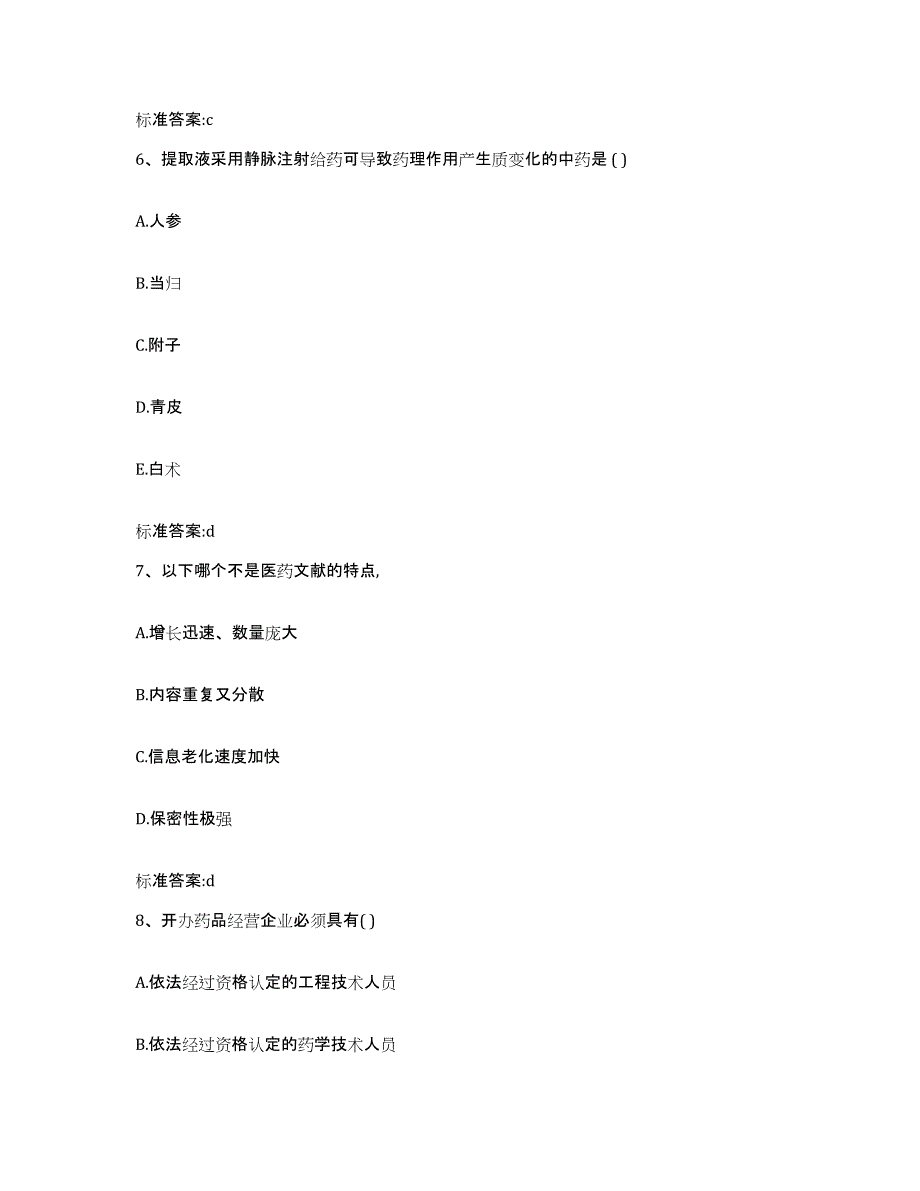 标准答案:c

6、提取液采用静脉注射给药可导致药理作用产生质变化的中药是 ( )

A.人参

B.当归

C.附子

D.青皮

E.白术

标准答案:d

7、以下哪个不是医药文献的特点,

A.增长迅速、数量庞大

B.内容重复又分散

C.信息老化速度加快

D.保密性极强

标准答案:d

8、开办药品经营企业必须具有( )

A.依法经过资格认定的工程技术人员

B.依法经过资格认定的药学技术人员